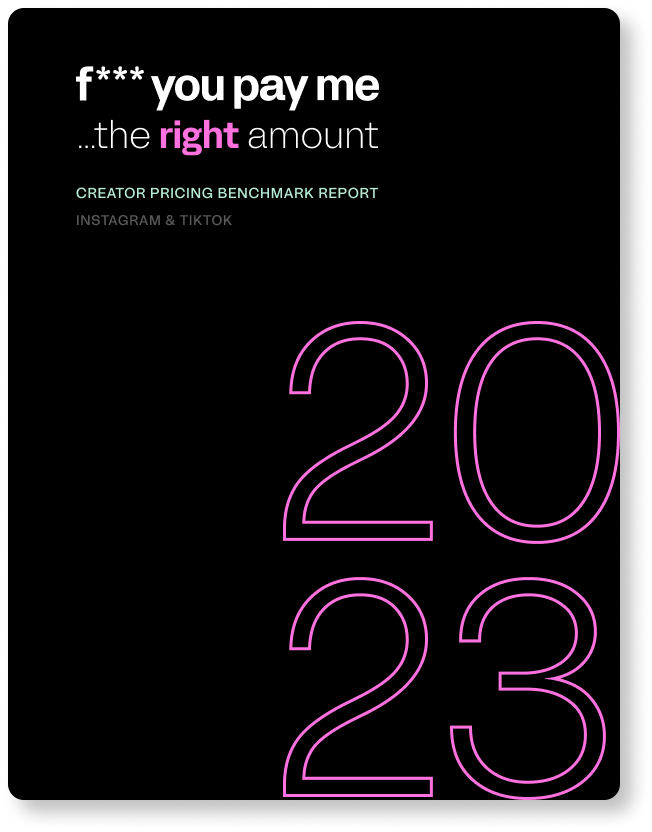 f*** you pay me
...the right amount

CREATOR PRICING BENCHMARK REPORT

INSTAGRAM & TIKTOK

20
23